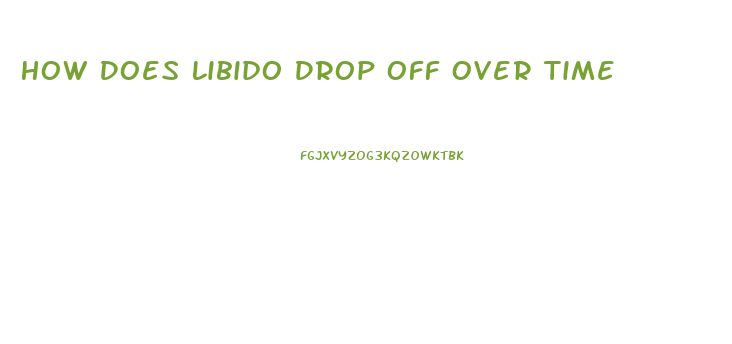 HOW DOES LIBIDO DROP OFF OVER TIME

FGJXVYZOG3KQZOWKTBK